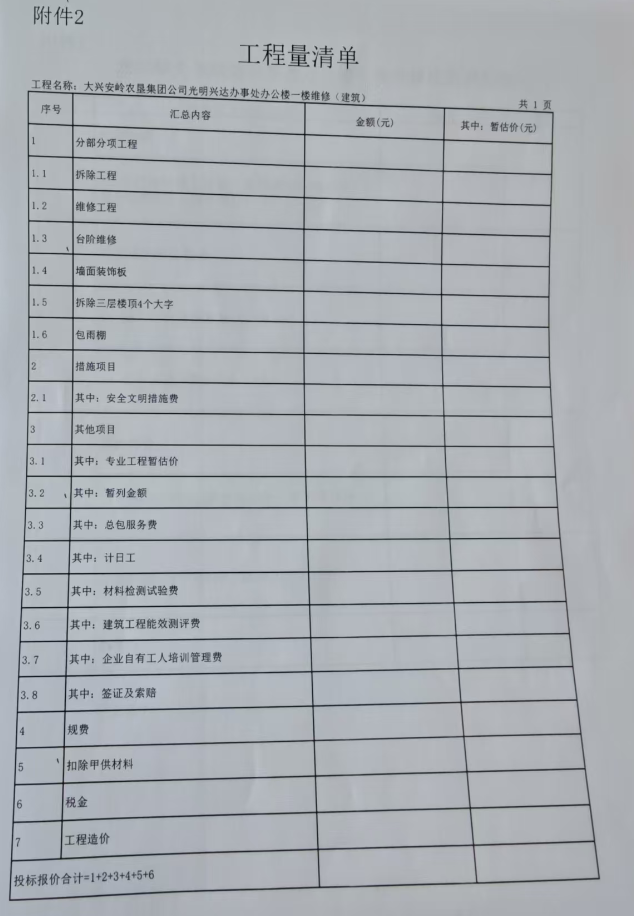 附件2

工程量清单

工程名称：大兴安岭农垦集团公司光明兴达办事处办公楼一楼维修（建筑）

共 1 页

| 序号 | 汇总内容 | 金额(元) | 其中：暂估价(元) |
|---|---|---|---|
| 1 | 分部分项工程 | | |
| 1.1 | 拆除工程 | | |
| 1.2 | 维修工程 | | |
| 1.3 | 台阶维修 | | |
| 1.4 | 墙面装饰板 | | |
| 1.5 | 拆除三层楼顶4个大字 | | |
| 1.6 | 包雨棚 | | |
| 2 | 措施项目 | | |
| 2.1 | 其中：安全文明措施费 | | |
| 3 | 其他项目 | | |
| 3.1 | 其中：专业工程暂估价 | | |
| 3.2 | 其中：暂列金额 | | |
| 3.3 | 其中：总包服务费 | | |
| 3.4 | 其中：计日工 | | |
| 3.5 | 其中：材料检测试验费 | | |
| 3.6 | 其中：建筑工程能效测评费 | | |
| 3.7 | 其中：企业自有工人培训管理费 | | |
| 3.8 | 其中：签证及索赔 | | |
| 4 | 规费 | | |
| 5 | 扣除甲供材料 | | |
| 6 | 税金 | | |
| 7 | 工程造价 | | |
| 投标报价合计=1+2+3+4+5+6 | | | |